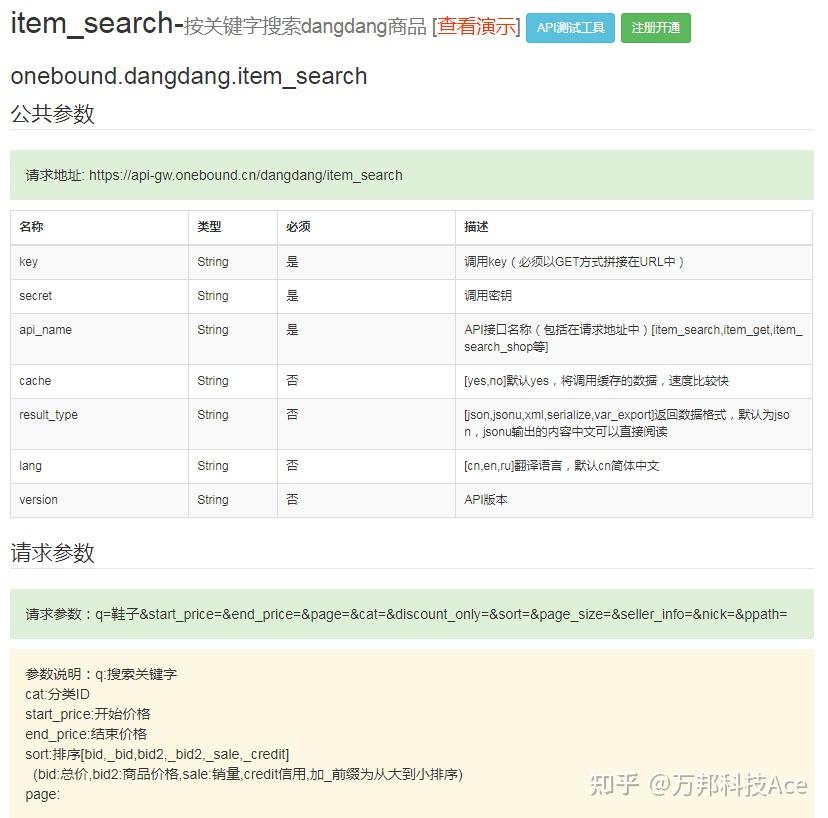 item_search-按关键字搜索dangdang商品 [查看演示] API测试工具 注册开通

onebound.dangdang.item_search

公共参数

请求地址: https://api-gw.onebound.cn/dangdang/item_search

| 名称 | 类型 | 必须 | 描述 |
|---|---|---|---|
| key | String | 是 | 调用key（必须以GET方式拼接在URL中） |
| secret | String | 是 | 调用密钥 |
| api_name | String | 是 | API接口名称（包括在请求地址中）[item_search,item_get,item_search_shop等] |
| cache | String | 否 | [yes,no]默认yes，将调用缓存的数据，速度比较快 |
| result_type | String | 否 | [json,jsonu,xml,serialize,var_export]返回数据格式，默认为json，jsonu输出的内容中文可以直接阅读 |
| lang | String | 否 | [cn,en,ru]翻译语言，默认cn简体中文 |
| version | String | 否 | API版本 |

请求参数

请求参数：q=鞋子&start_price=&end_price=&page=&cat=&discount_only=&sort=&page_size=&seller_info=&nick=&ppath=

参数说明：q:搜索关键字
cat:分类ID
start_price:开始价格
end_price:结束价格
sort:排序[bid,_bid,bid2,_bid2,_sale,_credit]
(bid:总价,bid2:商品价格,sale:销量,credit信用,加_前缀为从大到小排序)
page:

知乎 @万邦科技Ace